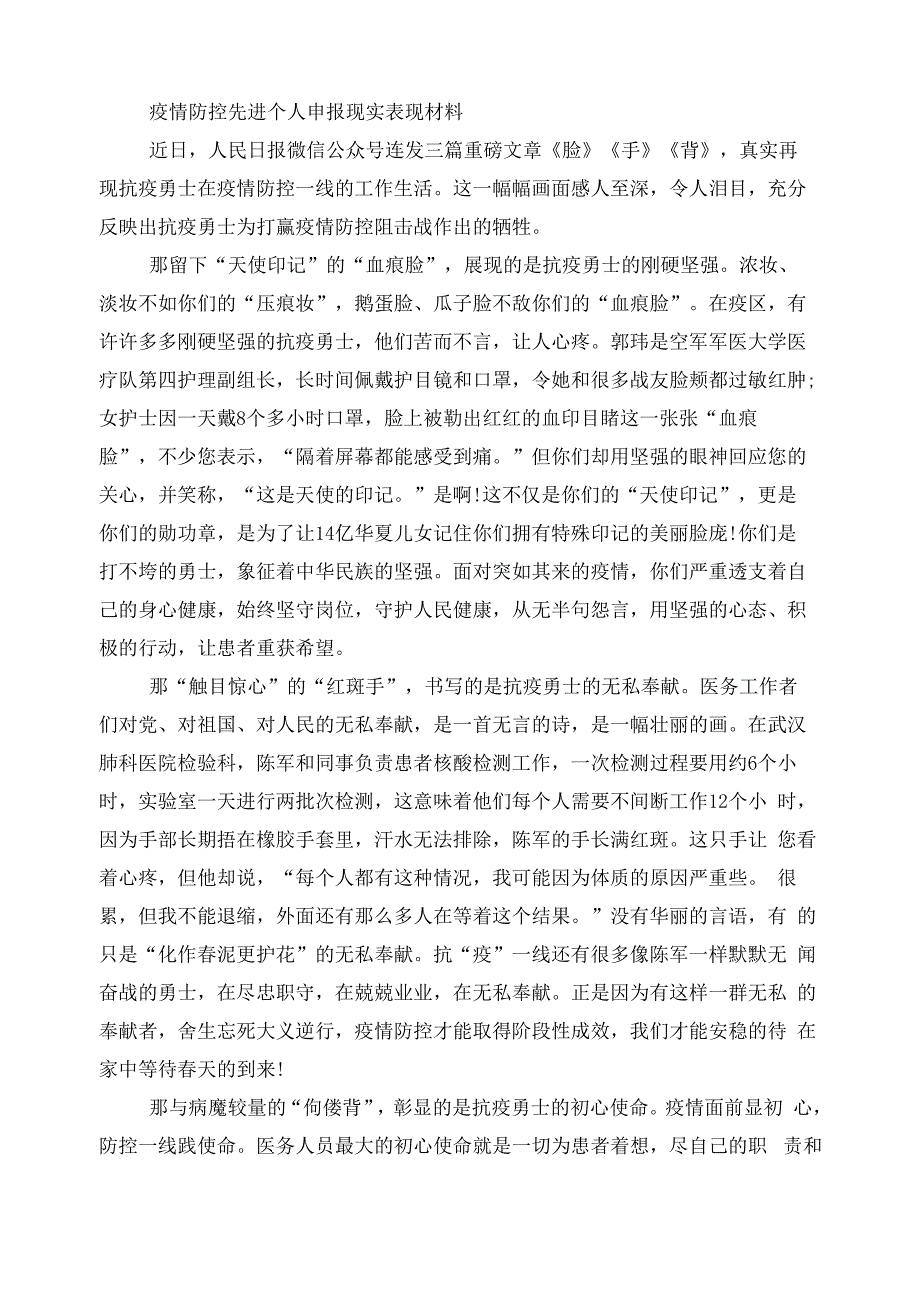 疫情防控先进个人申报现实表现材料

近日，人民日报微信公众号连发三篇重磅文章《脸》《手》《背》，真实再现抗疫勇士在疫情防控一线的工作生活。这一幅幅画面感人至深，令人泪目，充分反映出抗疫勇士为打赢疫情防控阻击战作出的牺牲。

那留下“天使印记”的“血痕脸”，展现的是抗疫勇士的刚硬坚强。浓妆、淡妆不如你们的“压痕妆”，鹅蛋脸、瓜子脸不敌你们的“血痕脸”。在疫区，有许许多多刚硬坚强的抗疫勇士，他们苦而不言，让人心疼。郭玮是空军军医大学医疗队第四护理副组长，长时间佩戴护目镜和口罩，令她和很多战友脸颊都过敏红肿;女护士因一天戴8个多小时口罩，脸上被勒出红红的血印目睹这一张张“血痕脸”，不少您表示，“隔着屏幕都能感受到痛。”但你们却用坚强的眼神回应您的关心，并笑称，“这是天使的印记。”是啊!这不仅是你们的“天使印记”，更是你们的勋功章，是为了让14亿华夏儿女记住你们拥有特殊印记的美丽脸庞!你们是打不垮的勇士，象征着中华民族的坚强。面对突如其来的疫情，你们严重透支着自己的身心健康，始终坚守岗位，守护人民健康，从无半句怨言，用坚强的心态、积极的行动，让患者重获希望。

那“触目惊心”的“红斑手”，书写的是抗疫勇士的无私奉献。医务工作者们对党、对祖国、对人民的无私奉献，是一首无言的诗，是一幅壮丽的画。在武汉肺科医院检验科，陈军和同事负责患者核酸检测工作，一次检测过程要用约6个小时，实验室一天进行两批次检测，这意味着他们每个人需要不间断工作12个小 时，因为手部长期捂在橡胶手套里，汗水无法排除，陈军的手长满红斑。这只手让 您看着心疼，但他却说，“每个人都有这种情况，我可能因为体质的原因严重些。 很累，但我不能退缩，外面还有那么多人在等着这个结果。”没有华丽的言语，有 的只是“化作春泥更护花”的无私奉献。抗“疫”一线还有很多像陈军一样默默无 闻奋战的勇士，在尽忠职守，在兢兢业业，在无私奉献。正是因为有这样一群无私 的奉献者，舍生忘死大义逆行，疫情防控才能取得阶段性成效，我们才能安稳的待 在家中等待春天的到来!

那与病魔较量的“佝偻背”，彰显的是抗疫勇士的初心使命。疫情面前显初 心，防控一线践使命。医务人员最大的初心使命就是一切为患者着想，尽自己的职 责和